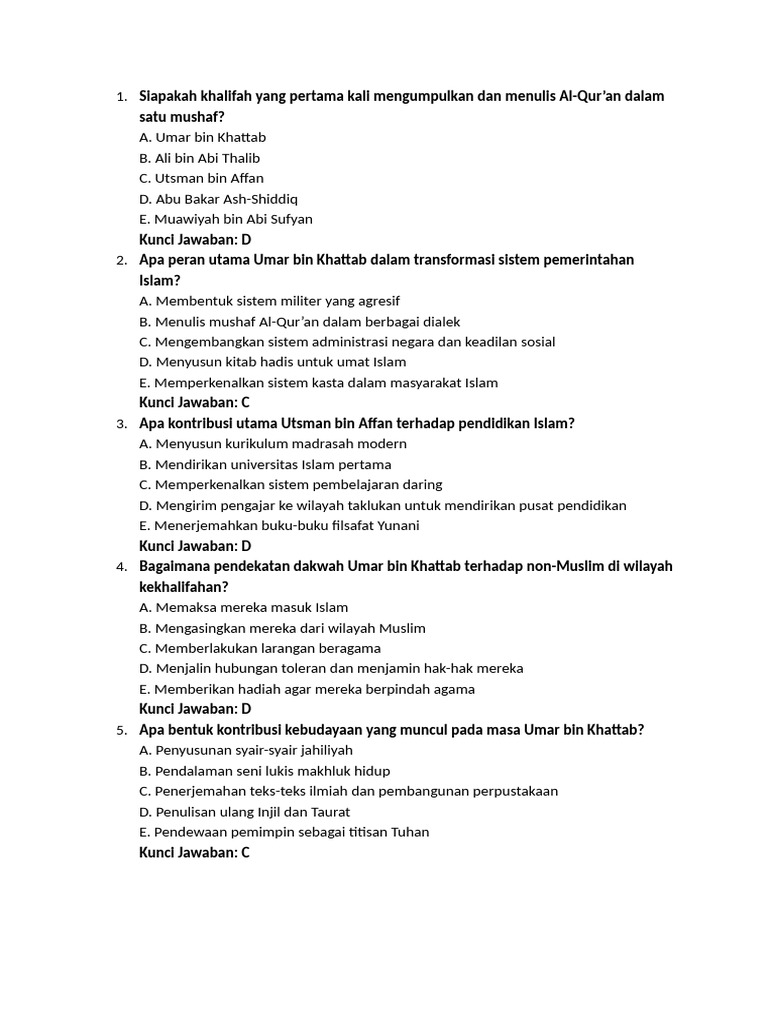 1. Siapakah khalifah yang pertama kali mengumpulkan dan menulis Al-Qur'an dalam satu mushaf?
A. Umar bin Khattab
B. Ali bin Abi Thalib
C. Utsman bin Affan
D. Abu Bakar Ash-Shiddiq
E. Muawiyah bin Abi Sufyan
Kunci Jawaban: D

2. Apa peran utama Umar bin Khattab dalam transformasi sistem pemerintahan Islam?
A. Membentuk sistem militer yang agresif
B. Menulis mushaf Al-Qur'an dalam berbagai dialek
C. Mengembangkan sistem administrasi negara dan keadilan sosial
D. Menyusun kitab hadis untuk umat Islam
E. Memperkenalkan sistem kasta dalam masyarakat Islam
Kunci Jawaban: C

3. Apa kontribusi utama Utsman bin Affan terhadap pendidikan Islam?
A. Menyusun kurikulum madrasah modern
B. Mendirikan universitas Islam pertama
C. Memperkenalkan sistem pembelajaran daring
D. Mengirim pengajar ke wilayah taklukan untuk mendirikan pusat pendidikan
E. Menerjemahkan buku-buku filsafat Yunani
Kunci Jawaban: D

4. Bagaimana pendekatan dakwah Umar bin Khattab terhadap non-Muslim di wilayah kekhalifahan?
A. Memaksa mereka masuk Islam
B. Mengasingkan mereka dari wilayah Muslim
C. Memberlakukan larangan beragama
D. Menjalin hubungan toleran dan menjamin hak-hak mereka
E. Memberikan hadiah agar mereka berpindah agama
Kunci Jawaban: D

5. Apa bentuk kontribusi kebudayaan yang muncul pada masa Umar bin Khattab?
A. Penyusunan syair-syair jahiliyah
B. Pendalaman seni lukis makhluk hidup
C. Penerjemahan teks-teks ilmiah dan pembangunan perpustakaan
D. Penulisan ulang Injil dan Taurat
E. Pendewaan pemimpin sebagai titisan Tuhan
Kunci Jawaban: C